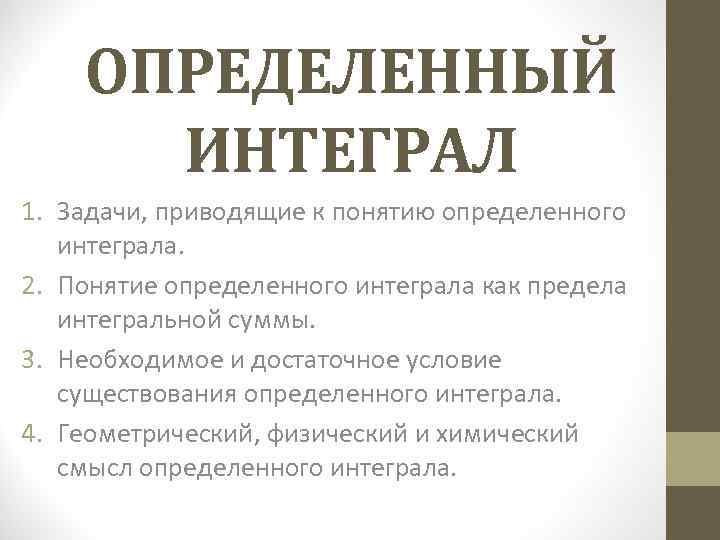 ОПРЕДЕЛЕННЫЙ ИНТЕГРАЛ

1. Задачи, приводящие к понятию определенного интеграла.
2. Понятие определенного интеграла как предела интегральной суммы.
3. Необходимое и достаточное условие существования определенного интеграла.
4. Геометрический, физический и химический смысл определенного интеграла.